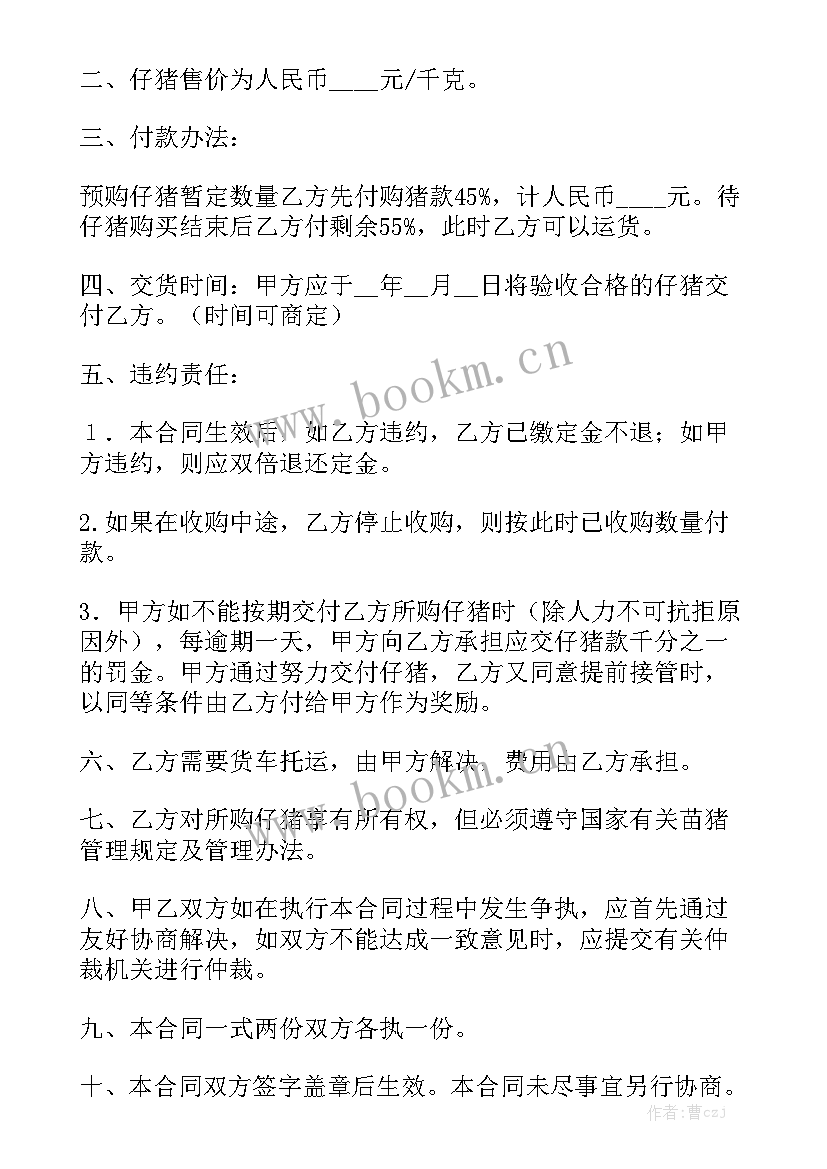 二、仔猪售价为人民币____元/千克。

三、付款办法：

预购仔猪暂定数量乙方先付购猪款45%，计人民币____元。待仔猪购买结束后乙方付剩余55%，此时乙方可以运货。

四、交货时间：甲方应于__年__月__日将验收合格的仔猪交付乙方。（时间可商定）

五、违约责任：

１．本合同生效后，如乙方违约，乙方已缴定金不退；如甲方违约，则应双倍退还定金。

2.如果在收购中途，乙方停止收购，则按此时已收购数量付款。

3．甲方如不能按期交付乙方所购仔猪时（除人力不可抗拒原因外），每逾期一天，甲方向乙方承担应交仔猪款千分之一的罚金。甲方通过努力交付仔猪，乙方又同意提前接管时，以同等条件由乙方付给甲方作为奖励。

六、乙方需要货车托运，由甲方解决，费用由乙方承担。

七、乙方对所购仔猪享有所有权，但必须遵守国家有关苗猪管理规定及管理办法。

八、甲乙双方如在执行本合同过程中发生争执，应首先通过友好协商解决，如双方不能达成一致意见时，应提交有关仲裁机关进行仲裁。

九、本合同一式两份双方各执一份。

十、本合同双方签字盖章后生效。本合同未尽事宜另行协商。

www.bookm.cn
www.bookm.cn
作者：曹czJ